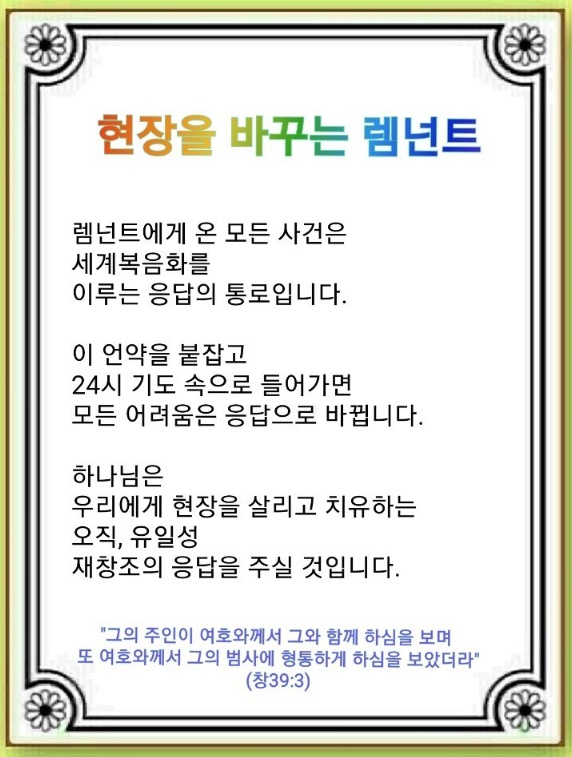 현장을 바꾸는 렘넌트

렘넌트에게 온 모든 사건은
세계복음화를
이루는 응답의 통로입니다.

이 언약을 붙잡고
24시 기도 속으로 들어가면
모든 어려움은 응답으로 바뀝니다.

하나님은
우리에게 현장을 살리고 치유하는
오직, 유일성
재창조의 응답을 주실 것입니다.

"그의 주인이 여호와께서 그와 함께 하심을 보며
또 여호와께서 그의 범사에 형통하게 하심을 보았더라"
(창39:3)